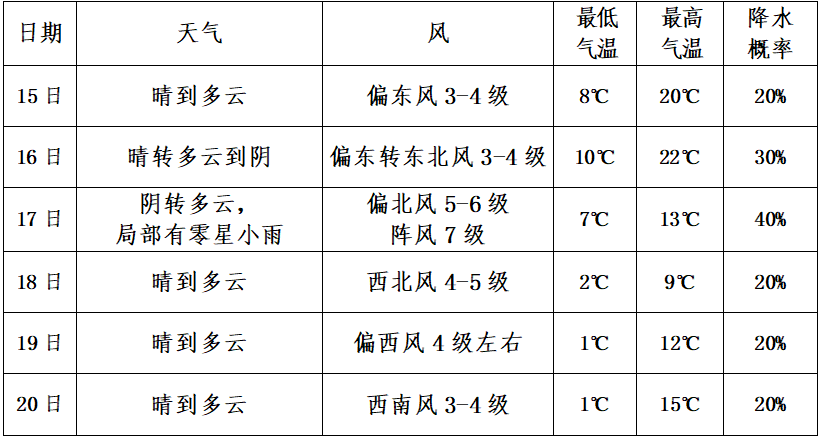 | 日期 | 天气 | 风 | 最低气温 | 最高气温 | 降水概率 |
|---|---|---|---|---|---|
| 15日 | 晴到多云 | 偏东风3-4级 | 8℃ | 20℃ | 20% |
| 16日 | 晴转多云到阴 | 偏东转东北风3-4级 | 10℃ | 22℃ | 30% |
| 17日 | 阴转多云，局部有零星小雨 | 偏北风5-6级 阵风7级 | 7℃ | 13℃ | 40% |
| 18日 | 晴到多云 | 西北风4-5级 | 2℃ | 9℃ | 20% |
| 19日 | 晴到多云 | 偏西风4级左右 | 1℃ | 12℃ | 20% |
| 20日 | 晴到多云 | 西南风3-4级 | 1℃ | 15℃ | 20% |